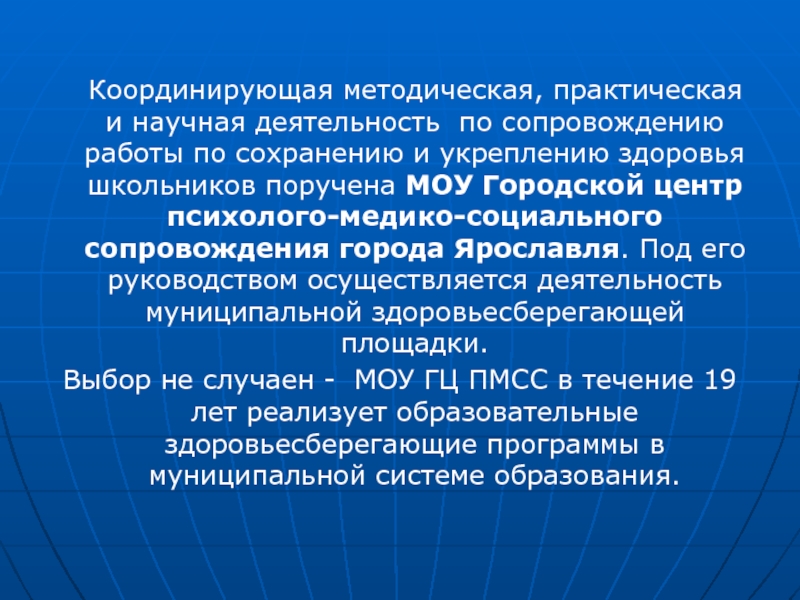 Координирующая методическая, практическая и научная деятельность по сопровождению работы по сохранению и укреплению здоровья школьников поручена МОУ Городской центр психолого-медико-социального сопровождения города Ярославля. Под его руководством осуществляется деятельность муниципальной здоровьесберегающей площадки.

Выбор не случаен - МОУ ГЦ ПМСС в течение 19 лет реализует образовательные здоровьесберегающие программы в муниципальной системе образования.